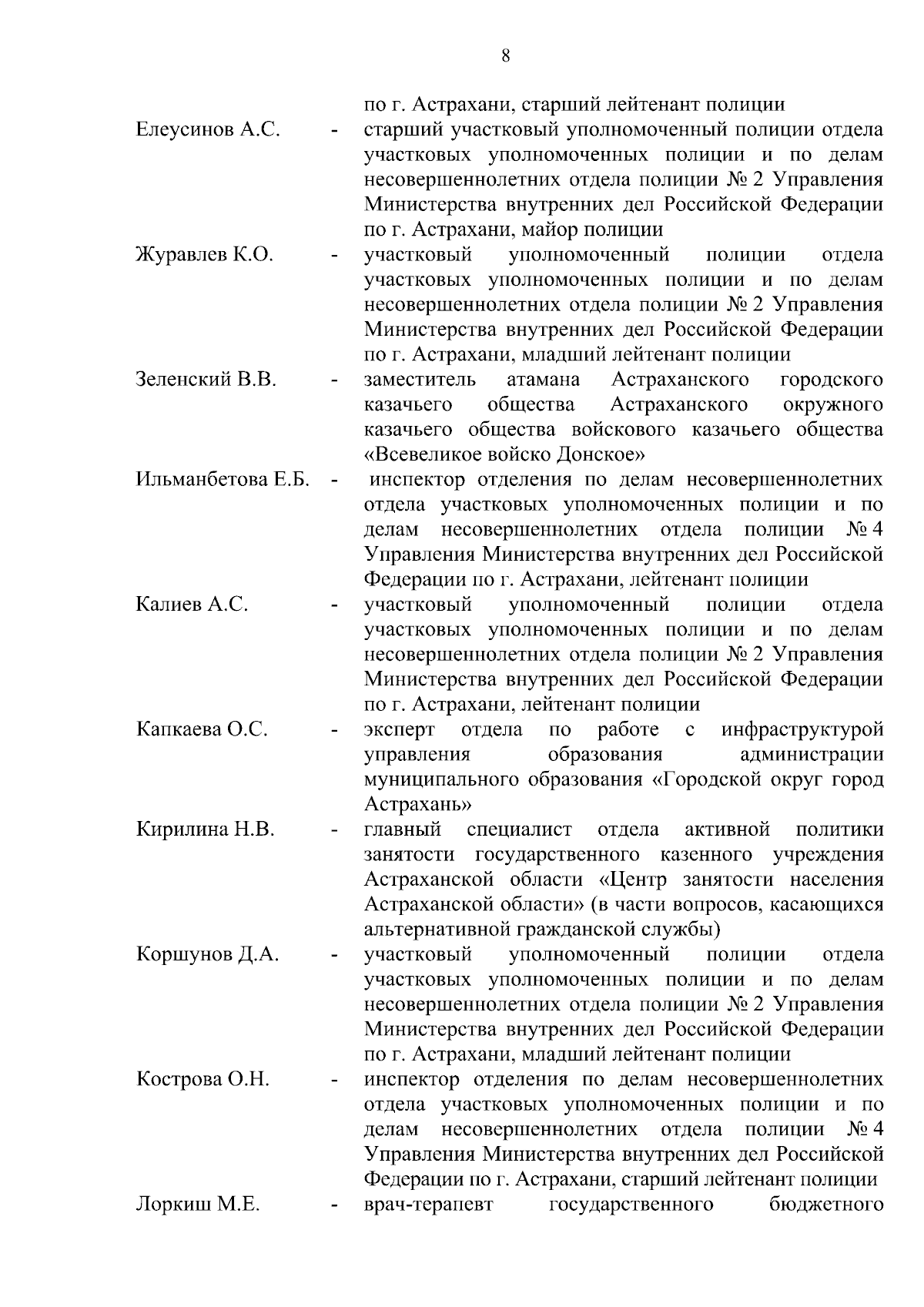 8

по г. Астрахани, старший лейтенант полиции

Елеусинов А.С. - старший участковый уполномоченный полиции отдела участковых уполномоченных полиции и по делам несовершеннолетних отдела полиции № 2 Управления Министерства внутренних дел Российской Федерации по г. Астрахани, майор полиции

Журавлев К.О. - участковый уполномоченный полиции отдела участковых уполномоченных полиции и по делам несовершеннолетних отдела полиции № 2 Управления Министерства внутренних дел Российской Федерации по г. Астрахани, младший лейтенант полиции

Зеленский В.В. - заместитель атамана Астраханского городского казачьего общества Астраханского окружного казачьего общества войскового казачьего общества «Всевеликое войско Донское»

Ильманбетова Е.Б. - инспектор отделения по делам несовершеннолетних отдела участковых уполномоченных полиции и по делам несовершеннолетних отдела полиции № 4 Управления Министерства внутренних дел Российской Федерации по г. Астрахани, лейтенант полиции

Калиев А.С. - участковый уполномоченный полиции отдела участковых уполномоченных полиции и по делам несовершеннолетних отдела полиции № 2 Управления Министерства внутренних дел Российской Федерации по г. Астрахани, лейтенант полиции

Капкаева О.С. - эксперт отдела по работе с инфраструктурой управления образования администрации муниципального образования «Городской округ город Астрахань»

Кирилина Н.В. - главный специалист отдела активной политики занятости государственного казенного учреждения Астраханской области «Центр занятости населения Астраханской области» (в части вопросов, касающихся альтернативной гражданской службы)

Коршунов Д.А. - участковый уполномоченный полиции отдела участковых уполномоченных полиции и по делам несовершеннолетних отдела полиции № 2 Управления Министерства внутренних дел Российской Федерации по г. Астрахани, младший лейтенант полиции

Кострова О.Н. - инспектор отделения по делам несовершеннолетних отдела участковых уполномоченных полиции и по делам несовершеннолетних отдела полиции № 4 Управления Министерства внутренних дел Российской Федерации по г. Астрахани, старший лейтенант полиции

Лоркиш М.Е. - врач-терапевт государственного бюджетного